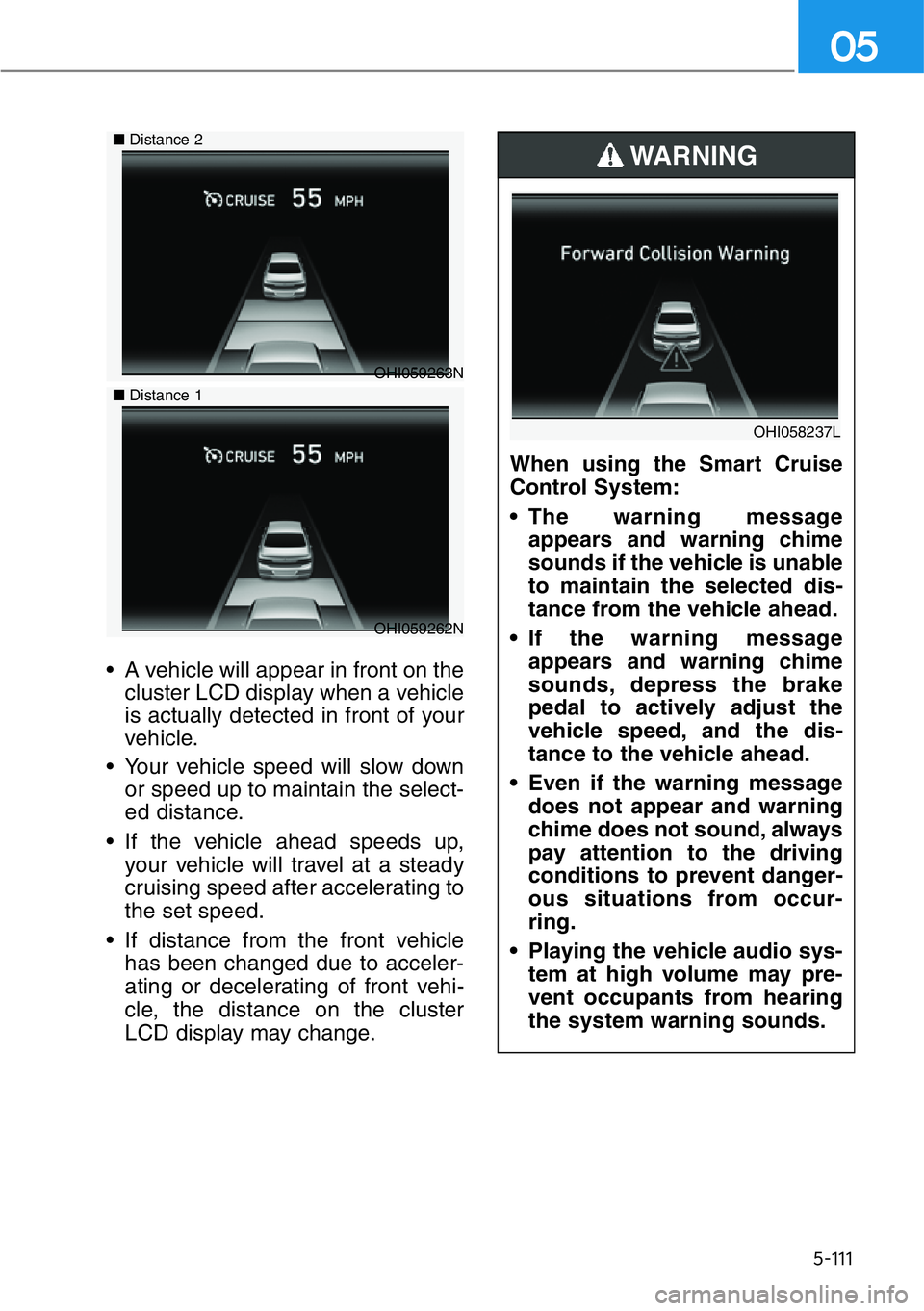 05

■ Distance 2

CRUISE 55 MPH

OHI059263N

■ Distance 1

CRUISE 55 MPH

OHI059262N

• A vehicle will appear in front on the cluster LCD display when a vehicle is actually detected in front of your vehicle.

• Your vehicle speed will slow down or speed up to maintain the selected distance.

• If the vehicle ahead speeds up, your vehicle will travel at a steady cruising speed after accelerating to the set speed.

• If distance from the front vehicle has been changed due to accelerating or decelerating of front vehicle, the distance on the cluster LCD display may change.

WARNING

Forward Collision Warning

OHI058237L

When using the Smart Cruise Control System:

• The warning message appears and warning chime sounds if the vehicle is unable to maintain the selected distance from the vehicle ahead.

• If the warning message appears and warning chime sounds, depress the brake pedal to actively adjust the vehicle speed, and the distance to the vehicle ahead.

• Even if the warning message does not appear and warning chime does not sound, always pay attention to the driving conditions to prevent dangerous situations from occurring.

• Playing the vehicle audio system at high volume may prevent occupants from hearing the system warning sounds.

5-111

carmanualsonline.info